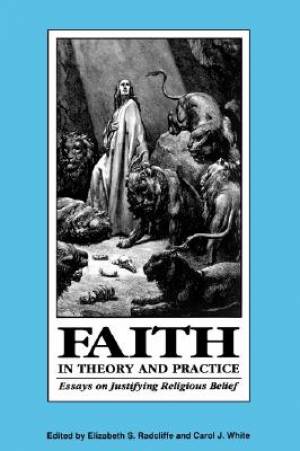 FAITH
IN THEORY AND PRACTICE
Essays on Justifying Religious Belief

Edited by Elizabeth S. Radcliffe and Carol J. White